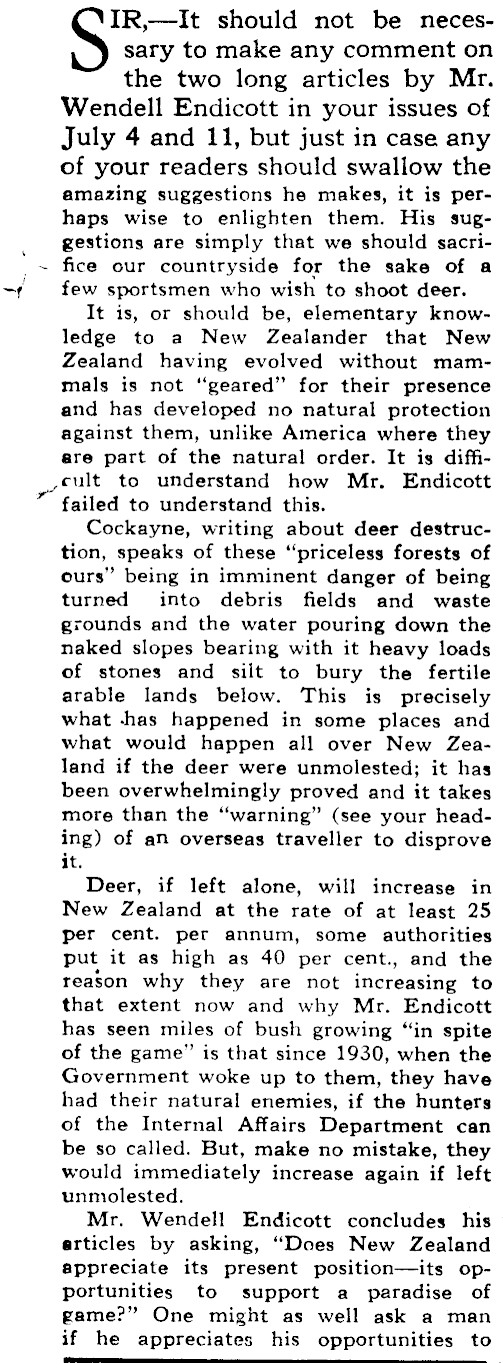 SIR,—It should not be necessary to make any comment on the two long articles by Mr. Wendell Endicott in your issues of July 4 and 11, but just in case any of your readers should swallow the amazing suggestions he makes, it is perhaps wise to enlighten them. His suggestions are simply that we should sacrifice our countryside for the sake of a few sportsmen who wish to shoot deer.

It is, or should be, elementary knowledge to a New Zealander that New Zealand having evolved without mammals is not "geared" for their presence and has developed no natural protection against them, unlike America where they are part of the natural order. It is difficult to understand how Mr. Endicott failed to understand this.

Cockayne, writing about deer destruction, speaks of these "priceless forests of ours" being in imminent danger of being turned into debris fields and waste grounds and the water pouring down the naked slopes bearing with it heavy loads of stones and silt to bury the fertile arable lands below. This is precisely what has happened in some places and what would happen all over New Zealand if the deer were unmolested; it has been overwhelmingly proved and it takes more than the "warning" (see your heading) of an overseas traveller to disprove it.

Deer, if left alone, will increase in New Zealand at the rate of at least 25 per cent. per annum, some authorities put it as high as 40 per cent., and the reason why they are not increasing to that extent now and why Mr. Endicott has seen miles of bush growing "in spite of the game" is that since 1930, when the Government woke up to them, they have had their natural enemies, if the hunters of the Internal Affairs Department can be so called. But, make no mistake, they would immediately increase again if left unmolested.

Mr. Wendell Endicott concludes his articles by asking, "Does New Zealand appreciate its present position—its opportunities to support a paradise of game?" One might as well ask a man if he appreciates his opportunities to